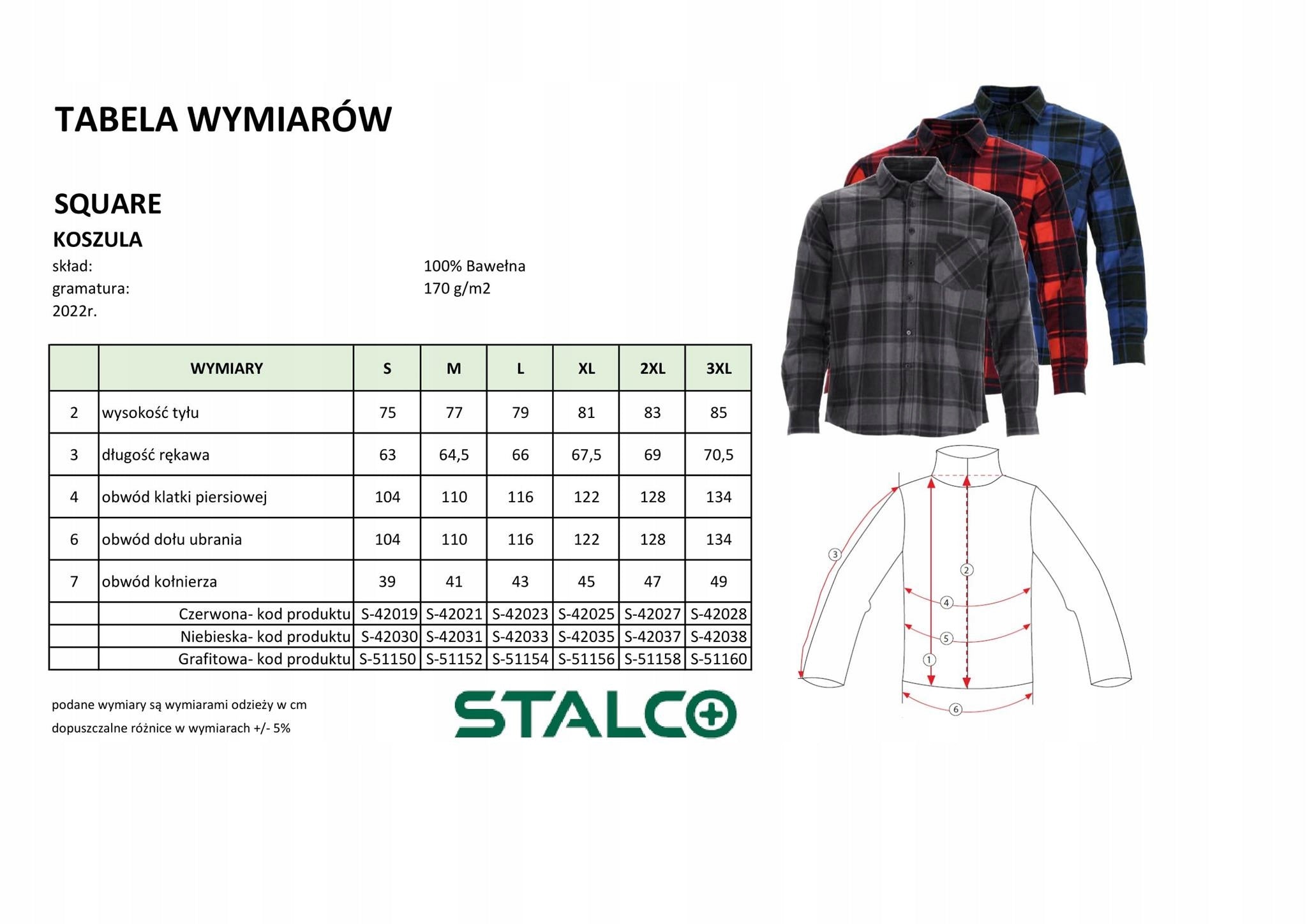 TABELA WYMIARÓW

SQUARE

KOSZULA

skład: 100% Bawełna

gramatura: 170 g/m2

2022r.

| | WYMIARY | S | M | L | XL | 2XL | 3XL |
|---|---|---|---|---|---|---|---|
| 2 | wysokość tyłu | 75 | 77 | 79 | 81 | 83 | 85 |
| 3 | długość rękawa | 63 | 64,5 | 66 | 67,5 | 69 | 70,5 |
| 4 | obwód klatki piersiowej | 104 | 110 | 116 | 122 | 128 | 134 |
| 6 | obwód dołu ubrania | 104 | 110 | 116 | 122 | 128 | 134 |
| 7 | obwód kołnierza | 39 | 41 | 43 | 45 | 47 | 49 |
| | Czerwona- kod produktu | S-42019 | S-42021 | S-42023 | S-42025 | S-42027 | S-42028 |
| | Niebieska- kod produktu | S-42030 | S-42031 | S-42033 | S-42035 | S-42037 | S-42038 |
| | Grafitowa- kod produktu | S-51150 | S-51152 | S-51154 | S-51156 | S-51158 | S-51160 |

podane wymiary są wymiarami odzieży w cm

dopuszczalne różnice w wymiarach +/- 5%

STALCO

3 2 4 5 1 6